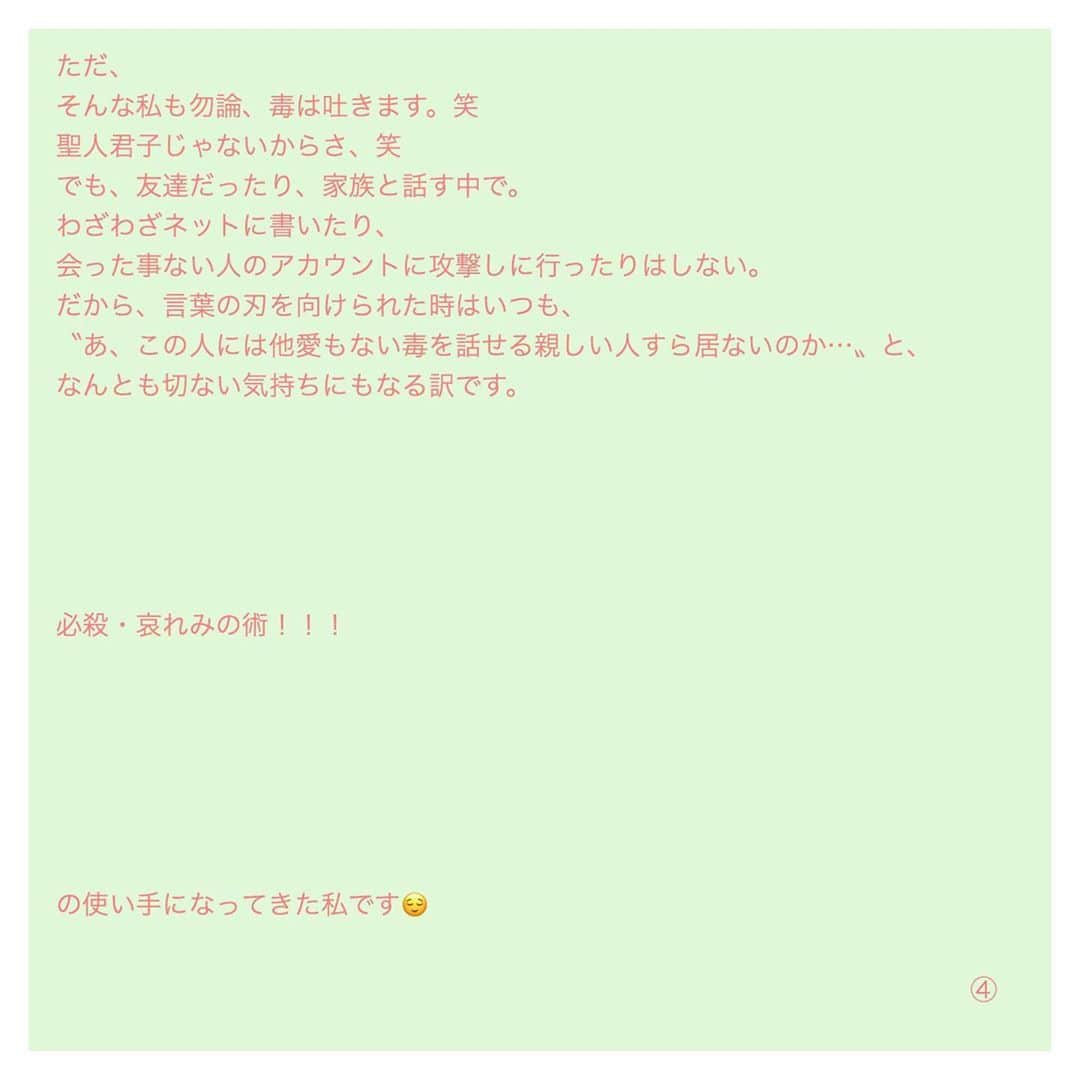 ただ、
そんな私も勿論、毒は吐きます。笑
聖人君子じゃないからさ、笑
でも、友達だったり、家族と話す中で。
わざわざネットに書いたり、
会った事ない人のアカウントに攻撃しに行ったりはしない。
だから、言葉の刃を向けられた時はいつも、
〝あ、この人には他愛もない毒を話せる親しい人すら居ないのか…〟と、
なんとも切ない気持ちにもなる訳です。

必殺・哀れみの術！！！

の使い手になってきた私です😌

④